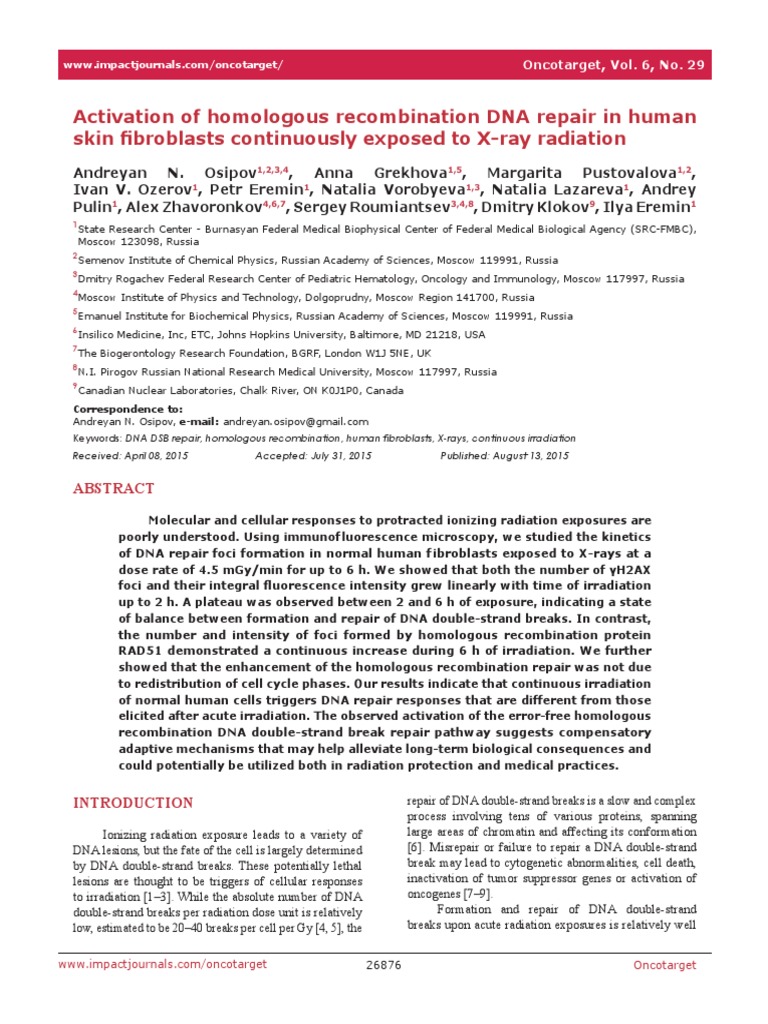 www.impactjournals.com/oncotarget/

Oncotarget, Vol. 6, No. 29

Activation of homologous recombination DNA repair in human skin fibroblasts continuously exposed to X-ray radiation

Andreyan N. Osipov$^{1,2,3,4}$, Anna Grekhova$^{1,5}$, Margarita Pustovalova$^{1,2}$, Ivan V. Ozerov$^{1}$, Petr Eremin$^{1}$, Natalia Vorobyeva$^{1,3}$, Natalia Lazareva$^{1}$, Andrey Pulin$^{1}$, Alex Zhavoronkov$^{4,6,7}$, Sergey Roumiantsev$^{3,4,8}$, Dmitry Klokov$^{9}$, Ilya Eremin$^{1}$

$^{1}$State Research Center - Burnasyan Federal Medical Biophysical Center of Federal Medical Biological Agency (SRC-FMBC), Moscow 123098, Russia

$^{2}$Semenov Institute of Chemical Physics, Russian Academy of Sciences, Moscow 119991, Russia

$^{3}$Dmitry Rogachev Federal Research Center of Pediatric Hematology, Oncology and Immunology, Moscow 117997, Russia

$^{4}$Moscow Institute of Physics and Technology, Dolgoprudny, Moscow Region 141700, Russia

$^{5}$Emanuel Institute for Biochemical Physics, Russian Academy of Sciences, Moscow 119991, Russia

$^{6}$Insilico Medicine, Inc, ETC, Johns Hopkins University, Baltimore, MD 21218, USA

$^{7}$The Biogerontology Research Foundation, BGRF, London W1J 5NE, UK

$^{8}$N.I. Pirogov Russian National Research Medical University, Moscow 117997, Russia

$^{9}$Canadian Nuclear Laboratories, Chalk River, ON K0J1P0, Canada

Correspondence to:
Andreyan N. Osipov, e-mail: andreyan.osipov@gmail.com
Keywords: DNA DSB repair, homologous recombination, human fibroblasts, X-rays, continuous irradiation
Received: April 08, 2015 Accepted: July 31, 2015 Published: August 13, 2015

ABSTRACT

Molecular and cellular responses to protracted ionizing radiation exposures are poorly understood. Using immunofluorescence microscopy, we studied the kinetics of DNA repair foci formation in normal human fibroblasts exposed to X-rays at a dose rate of 4.5 mGy/min for up to 6 h. We showed that both the number of γH2AX foci and their integral fluorescence intensity grew linearly with time of irradiation up to 2 h. A plateau was observed between 2 and 6 h of exposure, indicating a state of balance between formation and repair of DNA double-strand breaks. In contrast, the number and intensity of foci formed by homologous recombination protein RAD51 demonstrated a continuous increase during 6 h of irradiation. We further showed that the enhancement of the homologous recombination repair was not due to redistribution of cell cycle phases. Our results indicate that continuous irradiation of normal human cells triggers DNA repair responses that are different from those elicited after acute irradiation. The observed activation of the error-free homologous recombination DNA double-strand break repair pathway suggests compensatory adaptive mechanisms that may help alleviate long-term biological consequences and could potentially be utilized both in radiation protection and medical practices.

INTRODUCTION

Ionizing radiation exposure leads to a variety of DNA lesions, but the fate of the cell is largely determined by DNA double-strand breaks. These potentially lethal lesions are thought to be triggers of cellular responses to irradiation [1–3]. While the absolute number of DNA double-strand breaks per radiation dose unit is relatively low, estimated to be 20–40 breaks per cell per Gy [4, 5], the

repair of DNA double-strand breaks is a slow and complex process involving tens of various proteins, spanning large areas of chromatin and affecting its conformation [6]. Misrepair or failure to repair a DNA double-strand break may lead to cytogenetic abnormalities, cell death, inactivation of tumor suppressor genes or activation of oncogenes [7–9].

Formation and repair of DNA double-strand breaks upon acute radiation exposures is relatively well

www.impactjournals.com/oncotarget 26876 Oncotarget